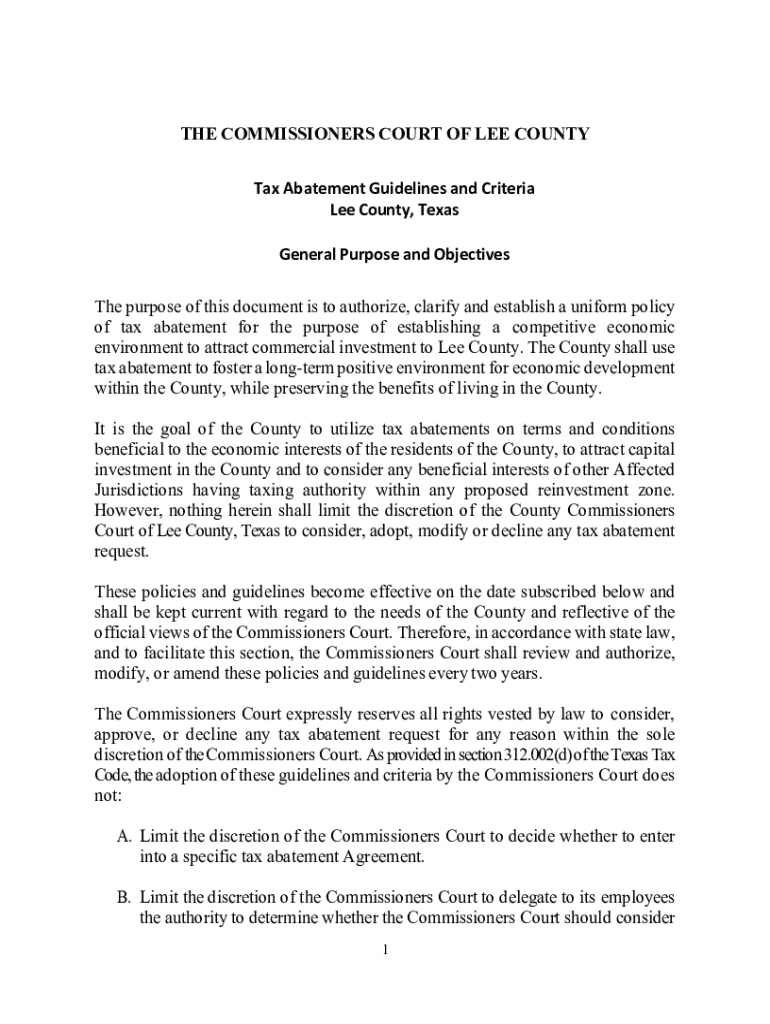 THE COMMISSIONERS COURT OF LEE COUNTY

Tax Abatement Guidelines and Criteria
Lee County, Texas

General Purpose and Objectives

The purpose of this document is to authorize, clarify and establish a uniform policy of tax abatement for the purpose of establishing a competitive economic environment to attract commercial investment to Lee County. The County shall use tax abatement to foster a long-term positive environment for economic development within the County, while preserving the benefits of living in the County.

It is the goal of the County to utilize tax abatements on terms and conditions beneficial to the economic interests of the residents of the County, to attract capital investment in the County and to consider any beneficial interests of other Affected Jurisdictions having taxing authority within any proposed reinvestment zone. However, nothing herein shall limit the discretion of the County Commissioners Court of Lee County, Texas to consider, adopt, modify or decline any tax abatement request.

These policies and guidelines become effective on the date subscribed below and shall be kept current with regard to the needs of the County and reflective of the official views of the Commissioners Court. Therefore, in accordance with state law, and to facilitate this section, the Commissioners Court shall review and authorize, modify, or amend these policies and guidelines every two years.

The Commissioners Court expressly reserves all rights vested by law to consider, approve, or decline any tax abatement request for any reason within the sole discretion of the Commissioners Court. As provided in section 312.002(d) of the Texas Tax Code, the adoption of these guidelines and criteria by the Commissioners Court does not:

A. Limit the discretion of the Commissioners Court to decide whether to enter into a specific tax abatement Agreement.

B. Limit the discretion of the Commissioners Court to delegate to its employees the authority to determine whether the Commissioners Court should consider

1